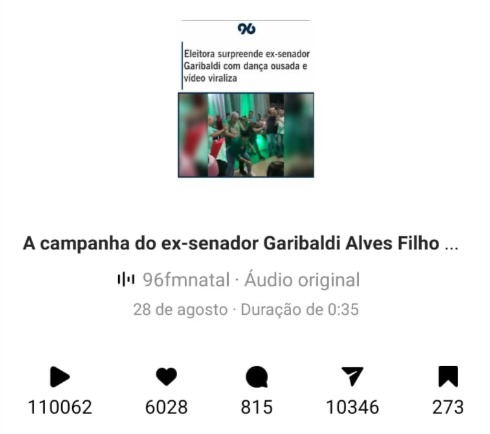 96

Eleitora surpreende ex-senador Garibaldi com dança ousada e vídeo viraliza

A campanha do ex-senador Garibaldi Alves Filho ...

96fmnatal · Áudio original

28 de agosto · Duração de 0:35

110062 6028 815 10346 273